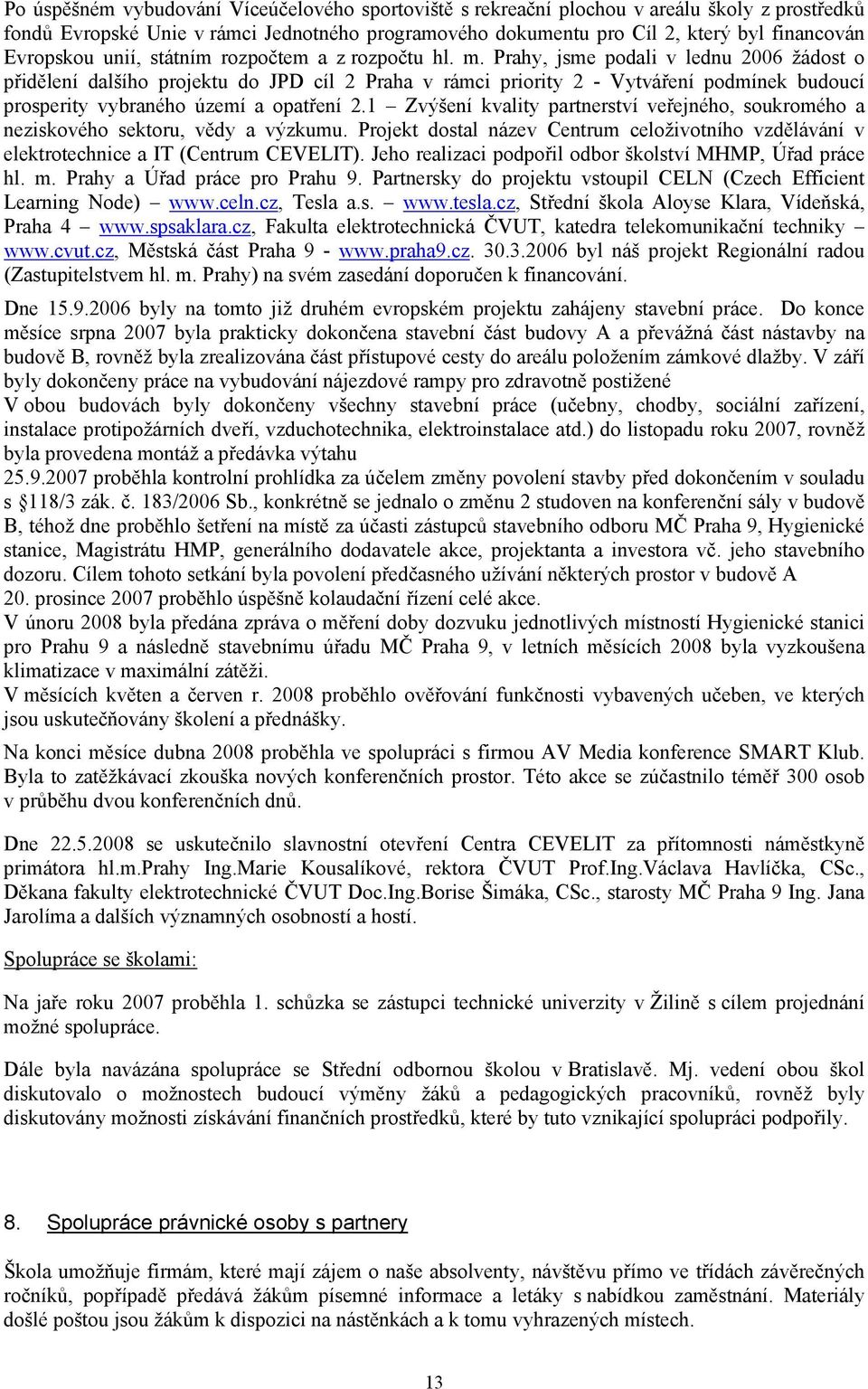 Po úspěšném vybudování Víceúčelového sportoviště s rekreační plochou v areálu školy z prostředků fondů Evropské Unie v rámci Jednotného programového dokumentu pro Cíl 2, který byl financován Evropskou unií, státním rozpočtem a z rozpočtu hl. m. Prahy, jsme podali v lednu 2006 žádost o přidělení dalšího projektu do JPD cíl 2 Praha v rámci priority 2 - Vytváření podmínek budoucí prosperity vybraného území a opatření 2.1 – Zvýšení kvality partnerství veřejného, soukromého a neziskového sektoru, vědy a výzkumu. Projekt dostal název Centrum celoživotního vzdělávání v elektrotechnice a IT (Centrum CEVELIT). Jeho realizaci podpořil odbor školství MHMP, Úřad práce hl. m. Prahy a Úřad práce pro Prahu 9. Partnersky do projektu vstoupil CELN (Czech Efficient Learning Node) – www.celn.cz, Tesla a.s. – www.tesla.cz, Střední škola Aloyse Klara, Vídeňská, Praha 4 – www.spsaklara.cz, Fakulta elektrotechnická ČVUT, katedra telekomunikační techniky – www.cvut.cz, Městská část Praha 9 - www.praha9.cz. 30.3.2006 byl náš projekt Regionální radou (Zastupitelstvem hl. m. Prahy) na svém zasedání doporučen k financování.

Dne 15.9.2006 byly na tomto již druhém evropském projektu zahájeny stavební práce. Do konce měsíce srpna 2007 byla prakticky dokončena stavební část budovy A a převážná část nástavby na budově B, rovněž byla zrealizována část přístupové cesty do areálu položením zámkové dlažby. V září byly dokončeny práce na vybudování nájezdové rampy pro zdravotně postižené
V obou budovách byly dokončeny všechny stavební práce (učebny, chodby, sociální zařízení, instalace protipožárních dveří, vzduchotechnika, elektroinstalace atd.) do listopadu roku 2007, rovněž byla provedena montáž a předávka výtahu
25.9.2007 proběhla kontrolní prohlídka za účelem změny povolení stavby před dokončením v souladu s §118/3 zák. č. 183/2006 Sb., konkrétně se jednalo o změnu 2 studoven na konferenční sály v budově B, téhož dne proběhlo šetření na místě za účasti zástupců stavebního odboru MČ Praha 9, Hygienické stanice, Magistrátu HMP, generálního dodavatele akce, projektanta a investora vč. jeho stavebního dozoru. Cílem tohoto setkání byla povolení předčasného užívání některých prostor v budově A
20. prosince 2007 proběhlo úspěšně kolaudační řízení celé akce.
V únoru 2008 byla předána zpráva o měření doby dozvuku jednotlivých místností Hygienické stanici pro Prahu 9 a následně stavebnímu úřadu MČ Praha 9, v letních měsících 2008 byla vyzkoušena klimatizace v maximální zátěži.
V měsících květen a červen r. 2008 proběhlo ověřování funkčnosti vybavených učeben, ve kterých jsou uskutečňovány školení a přednášky.

Na konci měsíce dubna 2008 proběhla ve spolupráci s firmou AV Media konference SMART Klub. Byla to zatěžkávací zkouška nových konferenčních prostor. Této akce se zúčastnilo téměř 300 osob v průběhu dvou konferenčních dnů.

Dne 22.5.2008 se uskutečnilo slavnostní otevření Centra CEVELIT za přítomnosti náměstkyně primátora hl.m.Prahy Ing.Marie Kousalíkové, rektora ČVUT Prof.Ing.Václava Havlíčka, CSc., Děkana fakulty elektrotechnické ČVUT Doc.Ing.Borise Šimáka, CSc., starosty MČ Praha 9 Ing. Jana Jarolíma a dalších významných osobností a hostí.

Spolupráce se školami:

Na jaře roku 2007 proběhla 1. schůzka se zástupci technické univerzity v Žilině s cílem projednání možné spolupráce.

Dále byla navázána spolupráce se Střední odbornou školou v Bratislavě. Mj. vedení obou škol diskutovalo o možnostech budoucí výměny žáků a pedagogických pracovníků, rovněž byly diskutovány možnosti získávání finančních prostředků, které by tuto vznikající spolupráci podpořily.

8. Spolupráce právnické osoby s partnery

Škola umožňuje firmám, které mají zájem o naše absolventy, návštěvu přímo ve třídách závěrečných ročníků, popřípadě předává žákům písemné informace a letáky s nabídkou zaměstnání. Materiály došlé poštou jsou žákům k dispozici na nástěnkách a k tomu vyhrazených místech.

13